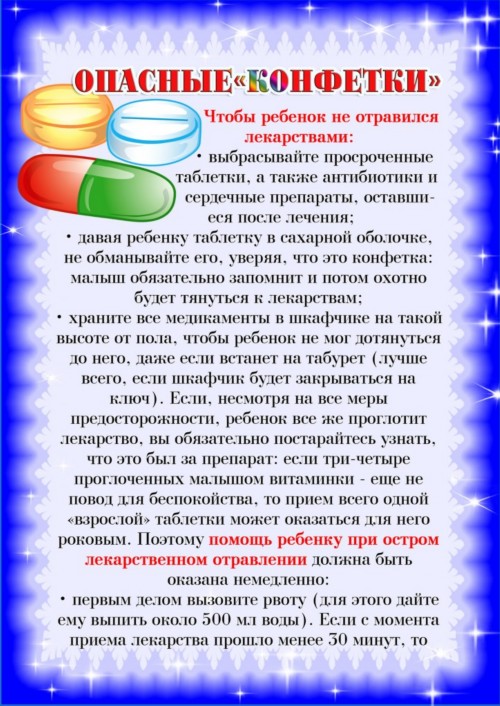 ОПАСНЫЕ«КОНФЕТКИ»

Чтобы ребенок не отравился лекарствами:

• выбрасывайте просроченные таблетки, а также антибиотики и сердечные препараты, оставшиеся после лечения;

• давая ребенку таблетку в сахарной оболочке, не обманывайте его, уверяя, что это конфетка: малыш обязательно запомнит и потом охотно будет тянуться к лекарствам;

• храните все медикаменты в шкафчике на такой высоте от пола, чтобы ребенок не мог дотянуться до него, даже если встанет на табурет (лучше всего, если шкафчик будет закрываться на ключ). Если, несмотря на все меры предосторожности, ребенок все же проглотит лекарство, вы обязательно постарайтесь узнать, что это был за препарат: если три-четыре проглоченных малышом витаминки - еще не повод для беспокойства, то прием всего одной «взрослой» таблетки может оказаться для него роковым. Поэтому помощь ребенку при остром лекарственном отравлении должна быть оказана немедленно:

• первым делом вызовите рвоту (для этого дайте ему выпить около 500 мл воды). Если с момента приема лекарства прошло менее 30 минут, то